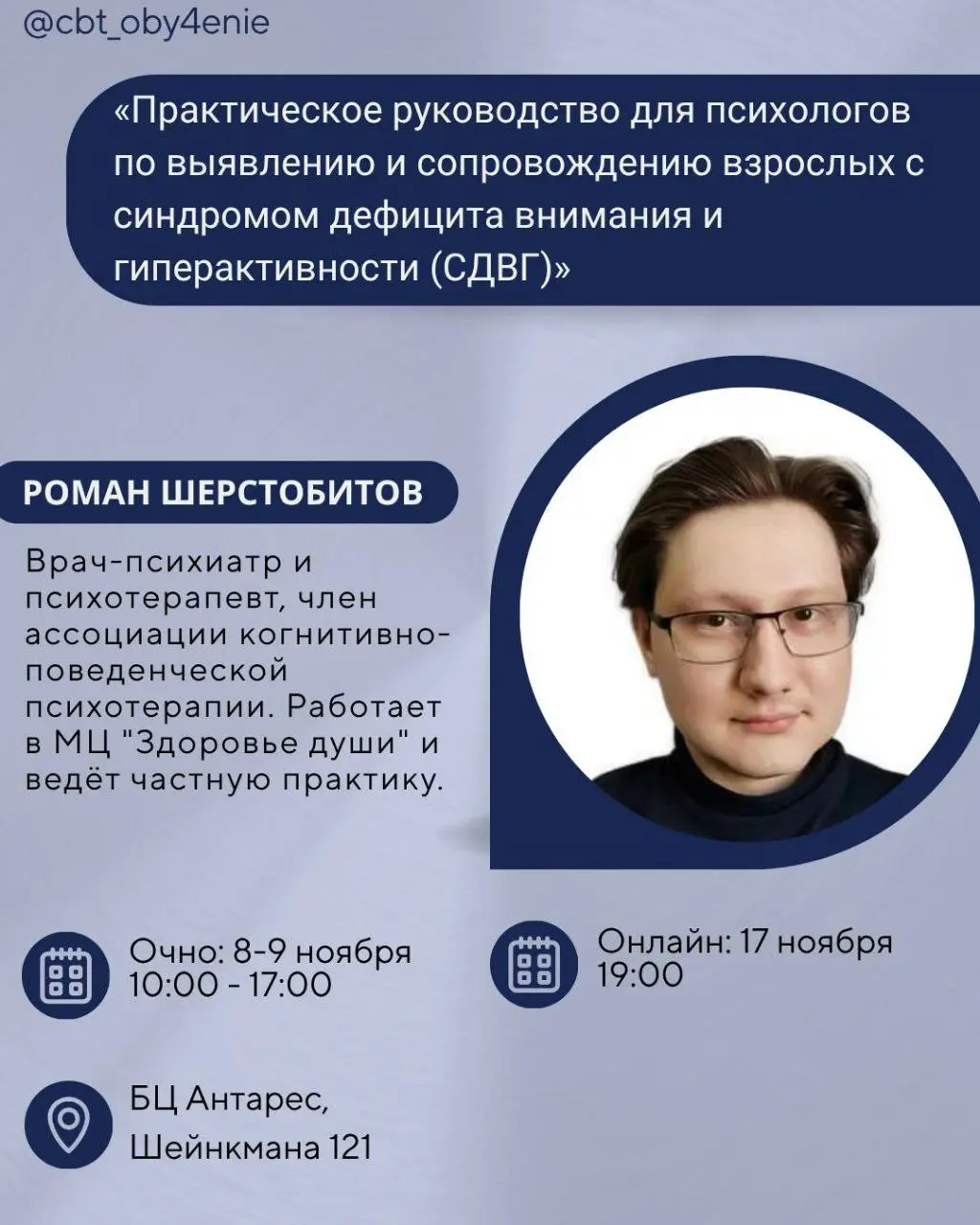 @cbt_oby4enie

«Практическое руководство для психологов по выявлению и сопровождению взрослых с синдромом дефицита внимания и гиперактивности (СДВГ)»

РОМАН ШЕРСТОБИТОВ

Врач-психиатр и психотерапевт, член ассоциации когнитивно-поведенческой психотерапии. Работает в МЦ "Здоровье души" и ведёт частную практику.

Очно: 8-9 ноября
10:00 - 17:00

Онлайн: 17 ноября
19:00

БЦ Антарес,
Шейнкмана 121